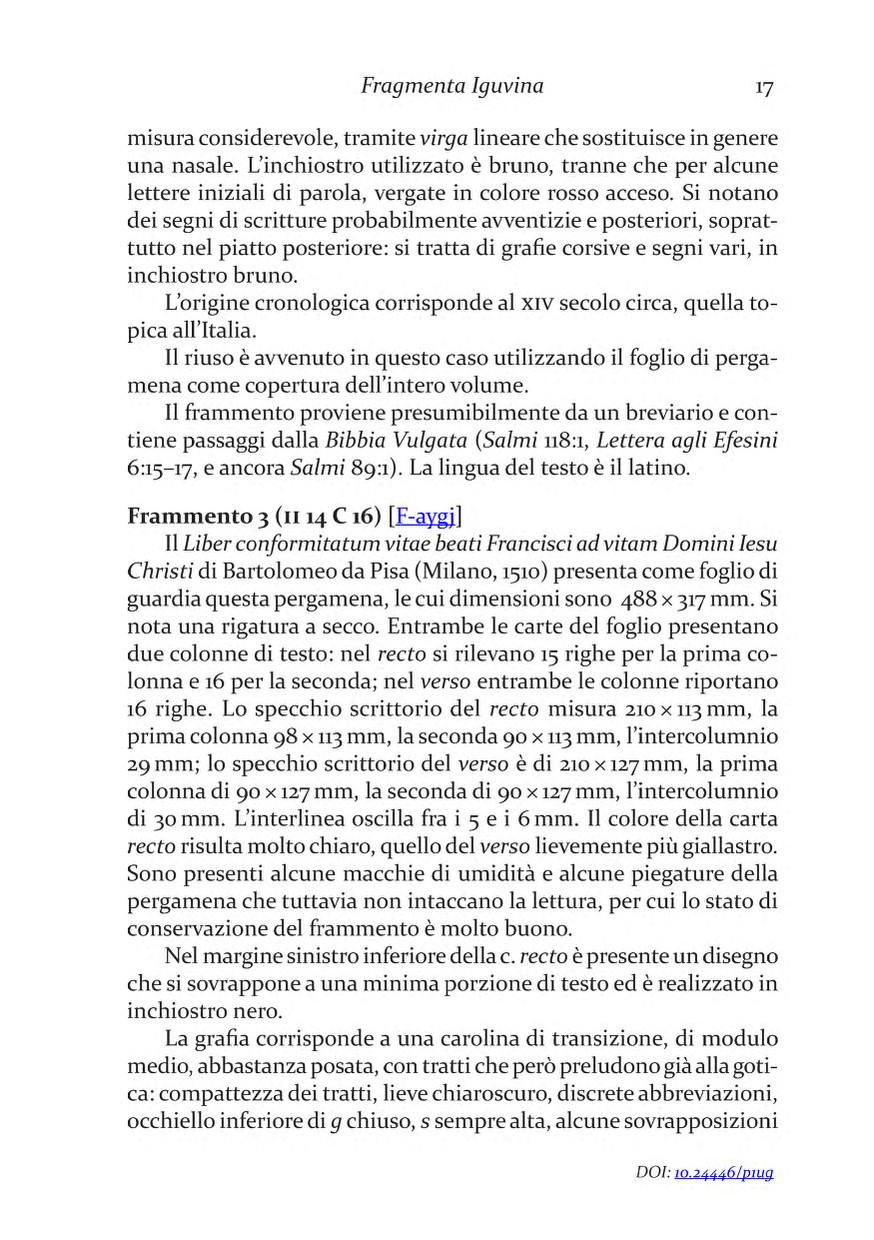 Fragmenta Iguvina 17

misura considerevole, tramite virga lineare che sostituisce in genere una nasale. L'inchiostro utilizzato è bruno, tranne che per alcune lettere iniziali di parola, vergate in colore rosso acceso. Si notano dei segni di scritture probabilmente avventizie e posteriori, soprattutto nel piatto posteriore: si tratta di grafie corsive e segni vari, in inchiostro bruno.

L'origine cronologica corrisponde al XIV secolo circa, quella topica all'Italia.

Il riuso è avvenuto in questo caso utilizzando il foglio di pergamena come copertura dell'intero volume.

Il frammento proviene presumibilmente da un breviario e contiene passaggi dalla Bibbia Vulgata (Salmi 118:1, Lettera agli Efesini 6:15–17, e ancora Salmi 89:1). La lingua del testo è il latino.

Frammento 3 (II 14 C 16) [F-aygj]

Il Liber conformitatum vitae beati Francisci ad vitam Domini Iesu Christi di Bartolomeo da Pisa (Milano, 1510) presenta come foglio di guardia questa pergamena, le cui dimensioni sono 488 × 317 mm. Si nota una rigatura a secco. Entrambe le carte del foglio presentano due colonne di testo: nel recto si rilevano 15 righe per la prima colonna e 16 per la seconda; nel verso entrambe le colonne riportano 16 righe. Lo specchio scrittorio del recto misura 210 × 113 mm, la prima colonna 98 × 113 mm, la seconda 90 × 113 mm, l'intercolumnio 29 mm; lo specchio scrittorio del verso è di 210 × 127 mm, la prima colonna di 90 × 127 mm, la seconda di 90 × 127 mm, l'intercolumnio di 30 mm. L'interlinea oscilla fra i 5 e i 6 mm. Il colore della carta recto risulta molto chiaro, quello del verso lievemente più giallastro. Sono presenti alcune macchie di umidità e alcune piegature della pergamena che tuttavia non intaccano la lettura, per cui lo stato di conservazione del frammento è molto buono.

Nel margine sinistro inferiore della c. recto è presente un disegno che si sovrappone a una minima porzione di testo ed è realizzato in inchiostro nero.

La grafia corrisponde a una carolina di transizione, di modulo medio, abbastanza posata, con tratti che però preludono già alla gotica: compattezza dei tratti, lieve chiaroscuro, discrete abbreviazioni, occhiello inferiore di g chiuso, s sempre alta, alcune sovrapposizioni

DOI: 10.24446/p1ug